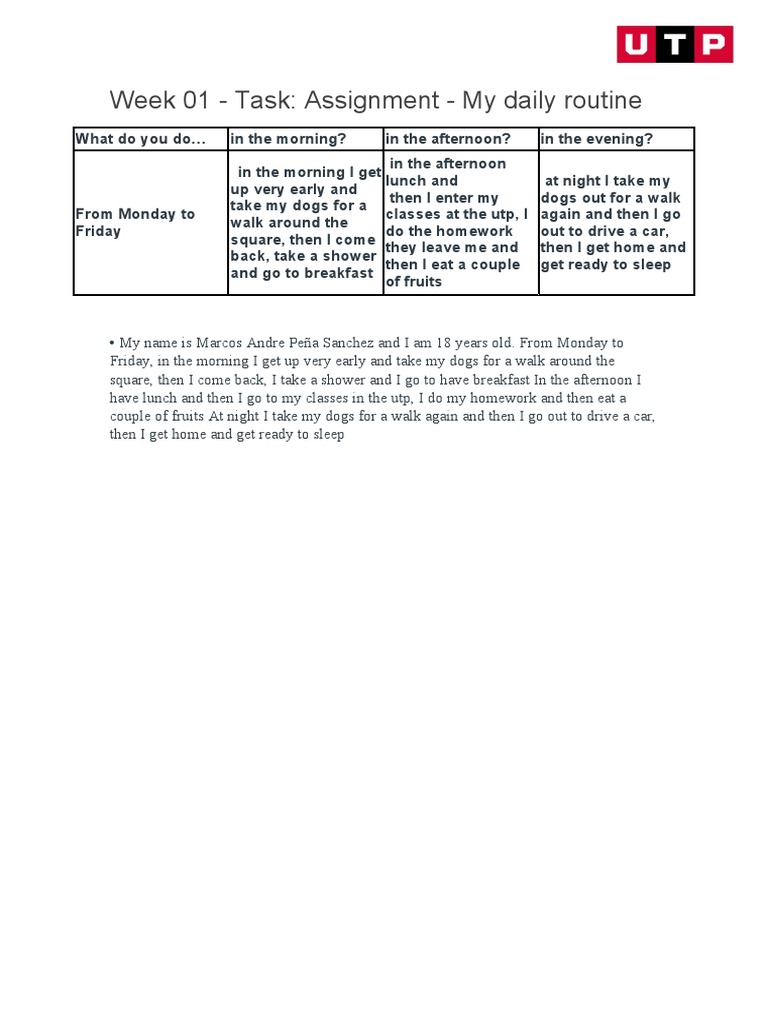 UTP

Week 01 - Task: Assignment - My daily routine

| What do you do... | in the morning? | in the afternoon? | in the evening? |
|---|---|---|---|
| From Monday to Friday | in the morning I get up very early and take my dogs for a walk around the square, then I come back, take a shower and go to breakfast | in the afternoon lunch and then I enter my classes at the utp, I do the homework they leave me and then I eat a couple of fruits | at night I take my dogs out for a walk again and then I go out to drive a car, then I get home and get ready to sleep |

• My name is Marcos Andre Peña Sanchez and I am 18 years old. From Monday to Friday, in the morning I get up very early and take my dogs for a walk around the square, then I come back, I take a shower and I go to have breakfast In the afternoon I have lunch and then I go to my classes in the utp, I do my homework and then eat a couple of fruits At night I take my dogs for a walk again and then I go out to drive a car, then I get home and get ready to sleep